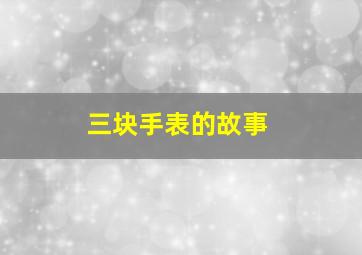 三块手表的故事